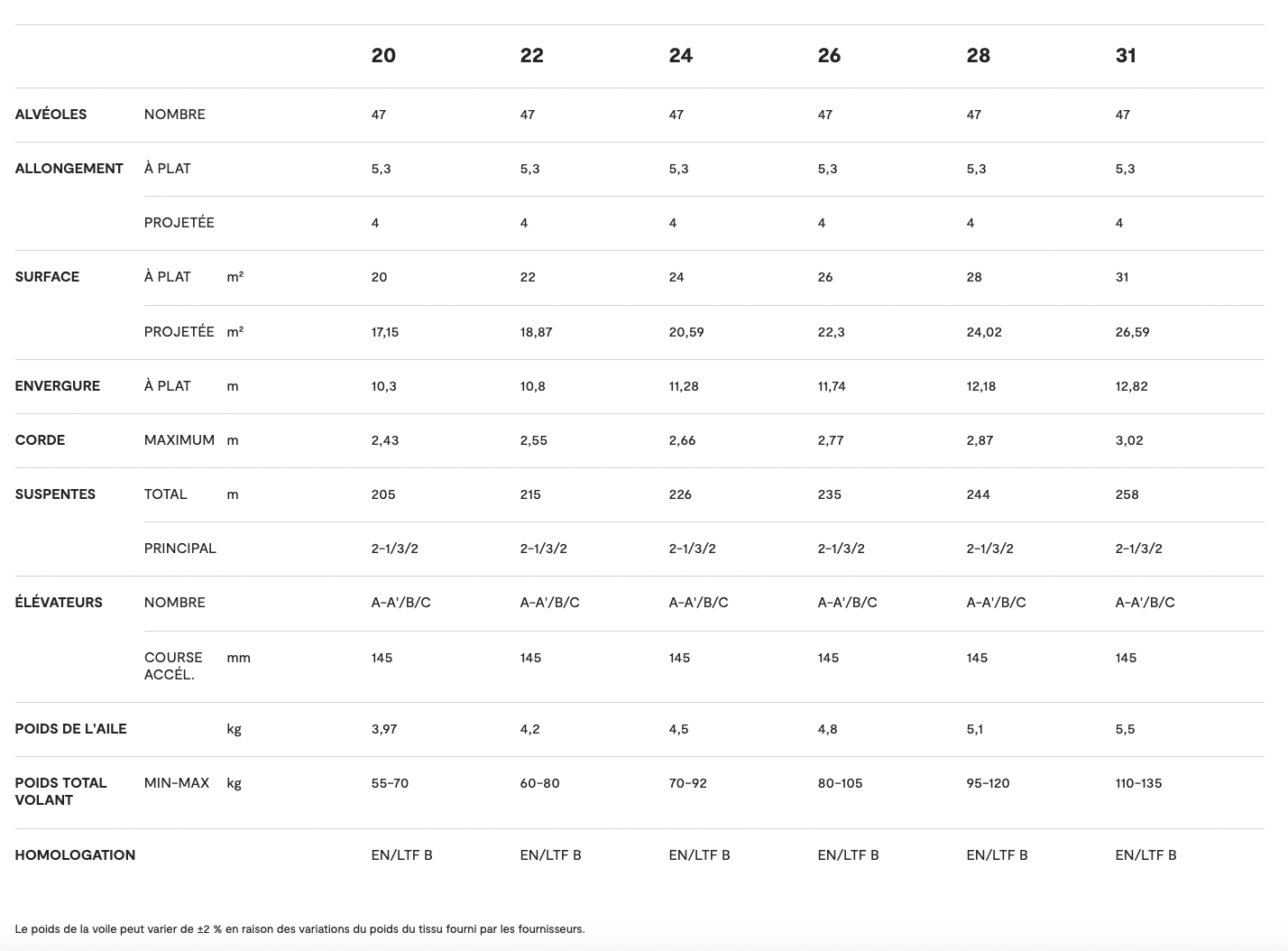 | | | | 20 | 22 | 24 | 26 | 28 | 31 |
|---|---|---|---|---|---|---|---|---|
| ALVÉOLES | NOMBRE | | 47 | 47 | 47 | 47 | 47 | 47 |
| ALLONGEMENT | À PLAT | | 5,3 | 5,3 | 5,3 | 5,3 | 5,3 | 5,3 |
| | PROJETÉE | | 4 | 4 | 4 | 4 | 4 | 4 |
| SURFACE | À PLAT | m² | 20 | 22 | 24 | 26 | 28 | 31 |
| | PROJETÉE | m² | 17,15 | 18,87 | 20,59 | 22,3 | 24,02 | 26,59 |
| ENVERGURE | À PLAT | m | 10,3 | 10,8 | 11,28 | 11,74 | 12,18 | 12,82 |
| CORDE | MAXIMUM | m | 2,43 | 2,55 | 2,66 | 2,77 | 2,87 | 3,02 |
| SUSPENTES | TOTAL | m | 205 | 215 | 226 | 235 | 244 | 258 |
| | PRINCIPAL | | 2-1/3/2 | 2-1/3/2 | 2-1/3/2 | 2-1/3/2 | 2-1/3/2 | 2-1/3/2 |
| ÉLÉVATEURS | NOMBRE | | A-A'/B/C | A-A'/B/C | A-A'/B/C | A-A'/B/C | A-A'/B/C | A-A'/B/C |
| | COURSE ACCÉL. | mm | 145 | 145 | 145 | 145 | 145 | 145 |
| POIDS DE L'AILE | | kg | 3,97 | 4,2 | 4,5 | 4,8 | 5,1 | 5,5 |
| POIDS TOTAL VOLANT | MIN-MAX | kg | 55-70 | 60-80 | 70-92 | 80-105 | 95-120 | 110-135 |
| HOMOLOGATION | | | EN/LTF B | EN/LTF B | EN/LTF B | EN/LTF B | EN/LTF B | EN/LTF B |

Le poids de la voile peut varier de ±2 % en raison des variations du poids du tissu fourni par les fournisseurs.